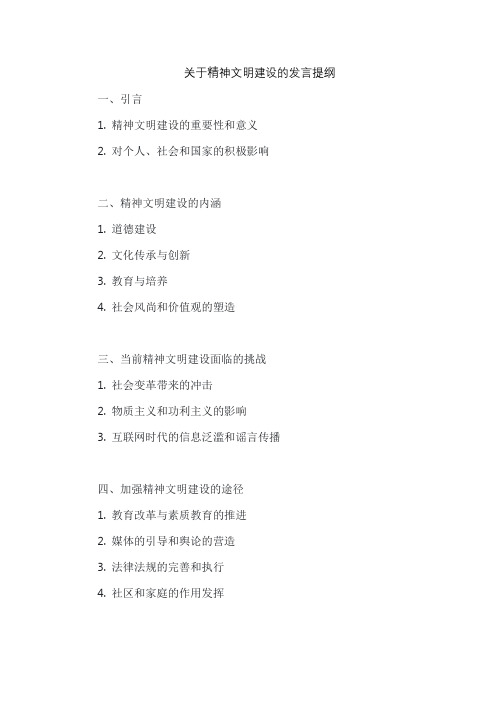 关于精神文明建设的发言提纲

一、引言

1. 精神文明建设的重要性和意义

2. 对个人、社会和国家的积极影响

二、精神文明建设的内涵

1. 道德建设

2. 文化传承与创新

3. 教育与培养

4. 社会风尚和价值观的塑造

三、当前精神文明建设面临的挑战

1. 社会变革带来的冲击

2. 物质主义和功利主义的影响

3. 互联网时代的信息泛滥和谣言传播

四、加强精神文明建设的途径

1. 教育改革与素质教育的推进

2. 媒体的引导和舆论的营造

3. 法律法规的完善和执行

4. 社区和家庭的作用发挥